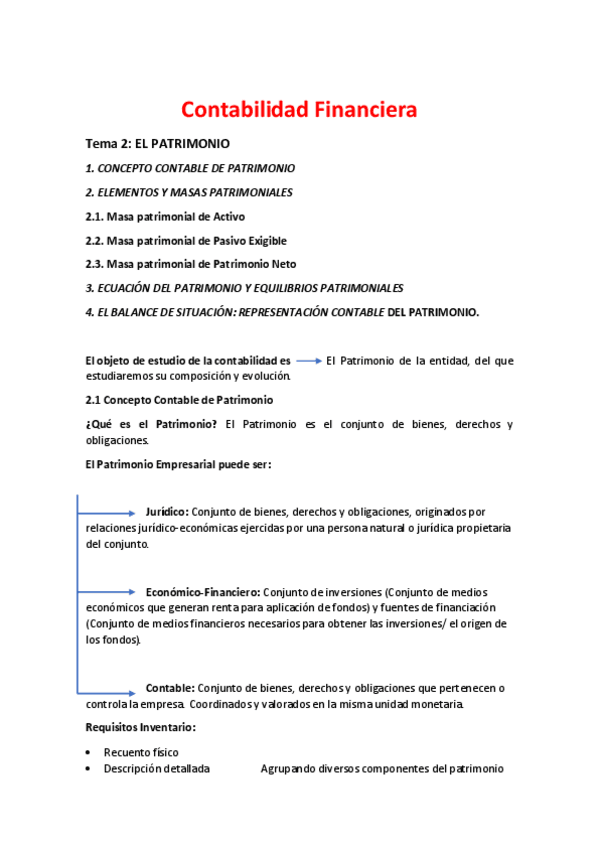 Contabilidad Financiera

Tema 2: EL PATRIMONIO

1. CONCEPTO CONTABLE DE PATRIMONIO

2. ELEMENTOS Y MASAS PATRIMONIALES

2.1. Masa patrimonial de Activo

2.2. Masa patrimonial de Pasivo Exigible

2.3. Masa patrimonial de Patrimonio Neto

3. ECUACIÓN DEL PATRIMONIO Y EQUILIBRIOS PATRIMONIALES

4. EL BALANCE DE SITUACIÓN: REPRESENTACIÓN CONTABLE DEL PATRIMONIO.

El objeto de estudio de la contabilidad es El Patrimonio de la entidad, del que estudiaremos su composición y evolución.

2.1 Concepto Contable de Patrimonio

¿Qué es el Patrimonio? El Patrimonio es el conjunto de bienes, derechos y obligaciones.

El Patrimonio Empresarial puede ser:

Jurídico: Conjunto de bienes, derechos y obligaciones, originados por relaciones jurídico-económicas ejercidas por una persona natural o jurídica propietaria del conjunto.

Económico-Financiero: Conjunto de inversiones (Conjunto de medios económicos que generan renta para aplicación de fondos) y fuentes de financiación (Conjunto de medios financieros necesarios para obtener las inversiones/ el origen de los fondos).

Contable: Conjunto de bienes, derechos y obligaciones que pertenecen o controla la empresa. Coordinados y valorados en la misma unidad monetaria.

Requisitos Inventario:

• Recuento físico
• Descripción detallada Agrupando diversos componentes del patrimonio